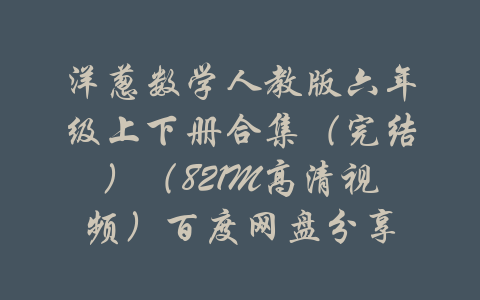 洋葱数学人教版六年级上下册合集（完结）（821M高清视频）百度网盘分享